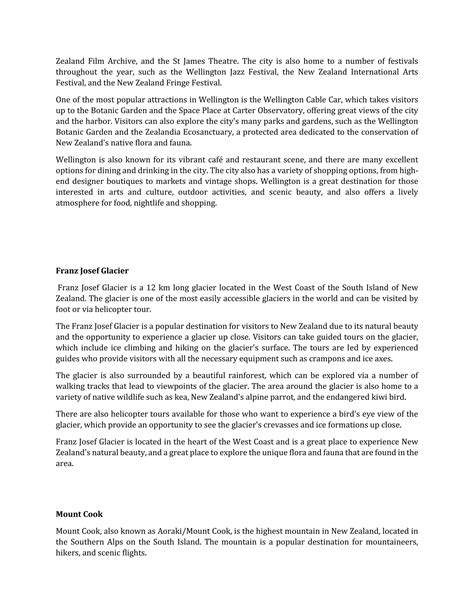 Zealand Film Archive, and the St James Theatre. The city is also home to a number of festivals throughout the year, such as the Wellington Jazz Festival, the New Zealand International Arts Festival, and the New Zealand Fringe Festival.

One of the most popular attractions in Wellington is the Wellington Cable Car, which takes visitors up to the Botanic Garden and the Space Place at Carter Observatory, offering great views of the city and the harbor. Visitors can also explore the city's many parks and gardens, such as the Wellington Botanic Garden and the Zealandia Ecosanctuary, a protected area dedicated to the conservation of New Zealand's native flora and fauna.

Wellington is also known for its vibrant café and restaurant scene, and there are many excellent options for dining and drinking in the city. The city also has a variety of shopping options, from high-end designer boutiques to markets and vintage shops. Wellington is a great destination for those interested in arts and culture, outdoor activities, and scenic beauty, and also offers a lively atmosphere for food, nightlife and shopping.

Franz Josef Glacier

Franz Josef Glacier is a 12 km long glacier located in the West Coast of the South Island of New Zealand. The glacier is one of the most easily accessible glaciers in the world and can be visited by foot or via helicopter tour.

The Franz Josef Glacier is a popular destination for visitors to New Zealand due to its natural beauty and the opportunity to experience a glacier up close. Visitors can take guided tours on the glacier, which include ice climbing and hiking on the glacier's surface. The tours are led by experienced guides who provide visitors with all the necessary equipment such as crampons and ice axes.

The glacier is also surrounded by a beautiful rainforest, which can be explored via a number of walking tracks that lead to viewpoints of the glacier. The area around the glacier is also home to a variety of native wildlife such as kea, New Zealand's alpine parrot, and the endangered kiwi bird.

There are also helicopter tours available for those who want to experience a bird's eye view of the glacier, which provide an opportunity to see the glacier's crevasses and ice formations up close.

Franz Josef Glacier is located in the heart of the West Coast and is a great place to experience New Zealand's natural beauty, and a great place to explore the unique flora and fauna that are found in the area.

Mount Cook

Mount Cook, also known as Aoraki/Mount Cook, is the highest mountain in New Zealand, located in the Southern Alps on the South Island. The mountain is a popular destination for mountaineers, hikers, and scenic flights.